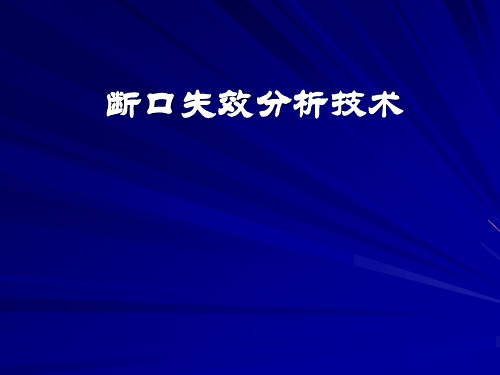 断口失效分析技术